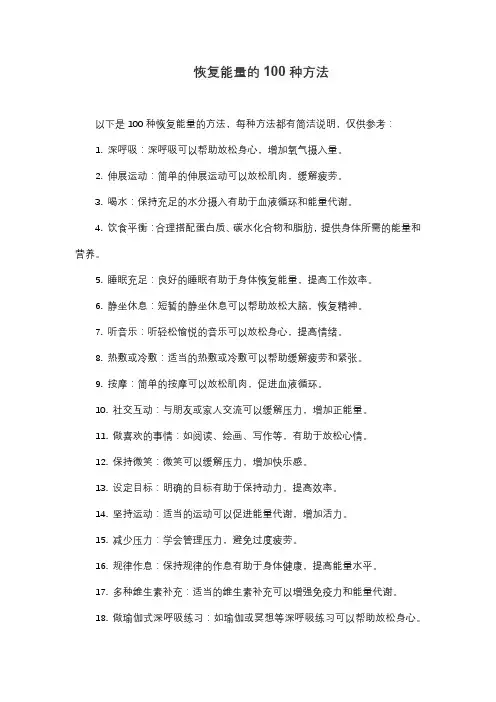 恢复能量的 100 种方法

以下是 100 种恢复能量的方法，每种方法都有简洁说明，仅供参考：

1. 深呼吸：深呼吸可以帮助放松身心，增加氧气摄入量。

2. 伸展运动：简单的伸展运动可以放松肌肉，缓解疲劳。

3. 喝水：保持充足的水分摄入有助于血液循环和能量代谢。

4. 饮食平衡：合理搭配蛋白质、碳水化合物和脂肪，提供身体所需的能量和营养。

5. 睡眠充足：良好的睡眠有助于身体恢复能量，提高工作效率。

6. 静坐休息：短暂的静坐休息可以帮助放松大脑，恢复精神。

7. 听音乐：听轻松愉悦的音乐可以放松身心，提高情绪。

8. 热敷或冷敷：适当的热敷或冷敷可以帮助缓解疲劳和紧张。

9. 按摩：简单的按摩可以放松肌肉，促进血液循环。

10. 社交互动：与朋友或家人交流可以缓解压力，增加正能量。

11. 做喜欢的事情：如阅读、绘画、写作等，有助于放松心情。

12. 保持微笑：微笑可以缓解压力，增加快乐感。

13. 设定目标：明确的目标有助于保持动力，提高效率。

14. 坚持运动：适当的运动可以促进能量代谢，增加活力。

15. 减少压力：学会管理压力，避免过度疲劳。

16. 规律作息：保持规律的作息有助于身体健康，提高能量水平。

17. 多种维生素补充：适当的维生素补充可以增强免疫力和能量代谢。

18. 做瑜伽式深呼吸练习：如瑜伽或冥想等深呼吸练习可以帮助放松身心。